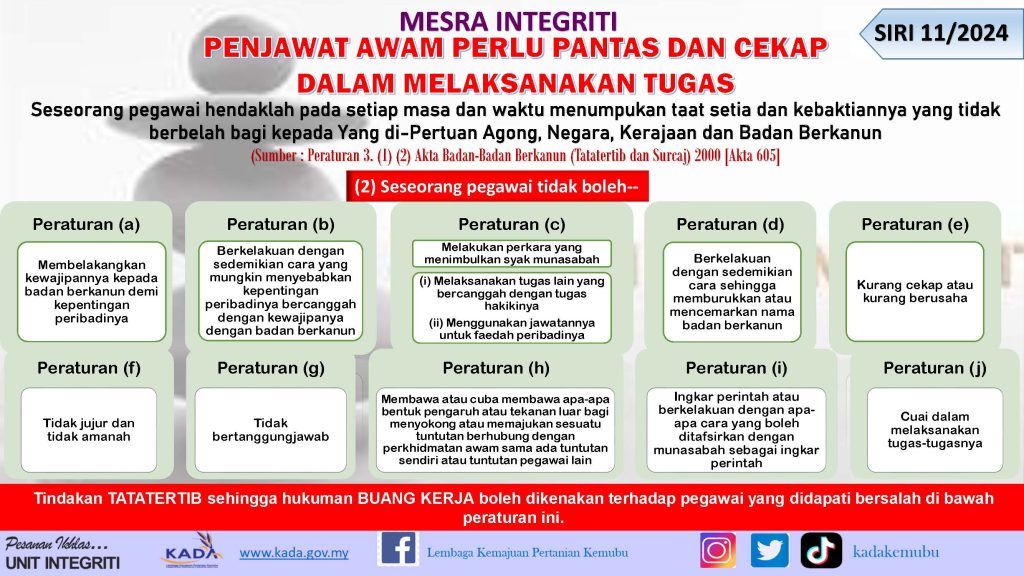 MESRA INTEGRITI

SIRI 11/2024

PENJAWAT AWAM PERLU PANTAS DAN CEKAP DALAM MELAKSANAKAN TUGAS

Seseorang pegawai hendaklah pada setiap masa dan waktu menumpukan taat setia dan kebaktiannya yang tidak berbelah bagi kepada Yang di-Pertuan Agong, Negara, Kerajaan dan Badan Berkanun

(Sumber : Peraturan 3. (1) (2) Akta Badan-Badan Berkanun (Tatatertib dan Surcaj) 2000 [Akta 605]

(2) Seseorang pegawai tidak boleh--

Peraturan (a)

Membelakangkan kewajipannya kepada badan berkanun demi kepentingan peribadinya

Peraturan (b)

Berkelakuan dengan sedemikian cara yang mungkin menyebabkan kepentingan peribadinya bercanggah dengan kewajipanya dengan badan berkanun

Peraturan (c)

Melakukan perkara yang menimbulkan syak munasabah

(i) Melaksanakan tugas lain yang bercanggah dengan tugas hakikinya

(ii) Menggunakan jawatannya untuk faedah peribadinya

Peraturan (d)

Berkelakuan dengan sedemikian cara sehingga memburukkan atau mencemarkan nama badan berkanun

Peraturan (e)

Kurang cekap atau kurang berusaha

Peraturan (f)

Tidak jujur dan tidak amanah

Peraturan (g)

Tidak bertanggungjawab

Peraturan (h)

Membawa atau cuba membawa apa-apa bentuk pengaruh atau tekanan luar bagi menyokong atau memajukan sesuatu tuntutan berhubung dengan perkhidmatan awam sama ada tuntutan sendiri atau tuntutan pegawai lain

Peraturan (i)

Ingkar perintah atau berkelakuan dengan apa-apa cara yang boleh ditafsirkan dengan munasabah sebagai ingkar perintah

Peraturan (j)

Cuai dalam melaksanakan tugas-tugasnya

Tindakan TATATERTIB sehingga hukuman BUANG KERJA boleh dikenakan terhadap pegawai yang didapati bersalah di bawah peraturan ini.

Pesanan Ikhlas...
UNIT INTEGRITI

KADA

www.kada.gov.my

Lembaga Kemajuan Pertanian Kemubu

kadakemubu